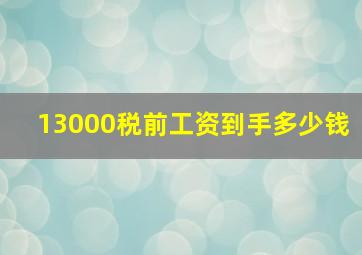 13000税前工资到手多少钱